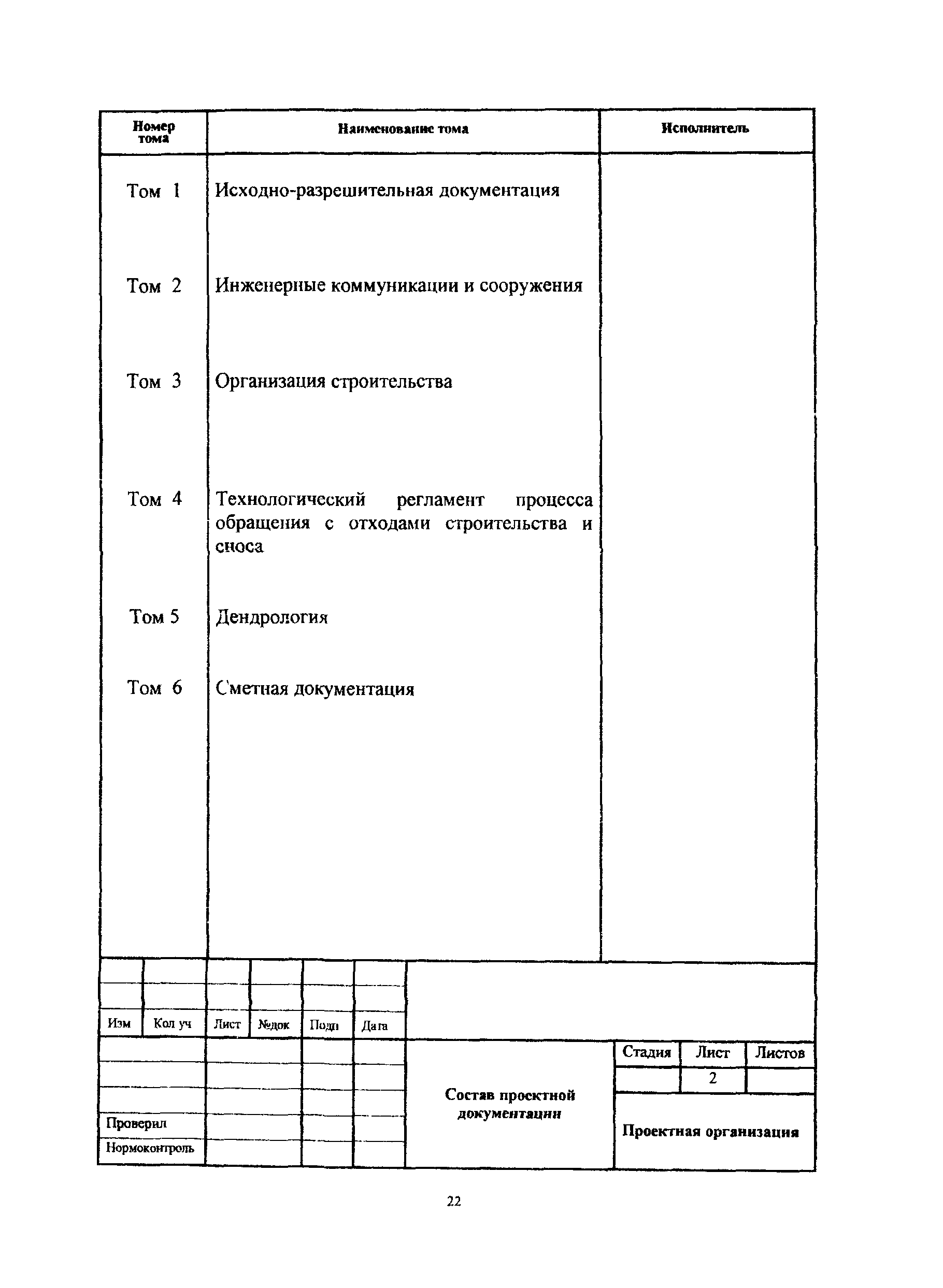 | Номер тома | Наименование тома | Исполнитель |
|---|---|---|
| Том 1 | Исходно-разрешительная документация | |
| Том 2 | Инженерные коммуникации и сооружения | |
| Том 3 | Организация строительства | |
| Том 4 | Технологический регламент процесса обращения с отходами строительства и сноса | |
| Том 5 | Дендрология | |
| Том 6 | Сметная документация | |

| Изм | Кол уч | Лист | №док | Подп | Дата |
|---|---|---|---|---|---|

Проверил
Нормоконтроль

Состав проектной документации

| Стадия | Лист | Листов |
|---|---|---|
| | 2 | |

Проектная организация

22